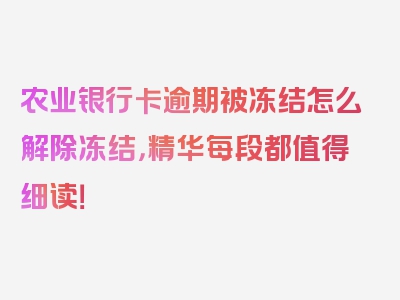 农业银行卡逾期被冻结怎么解除冻结,精华每段都值得细读!